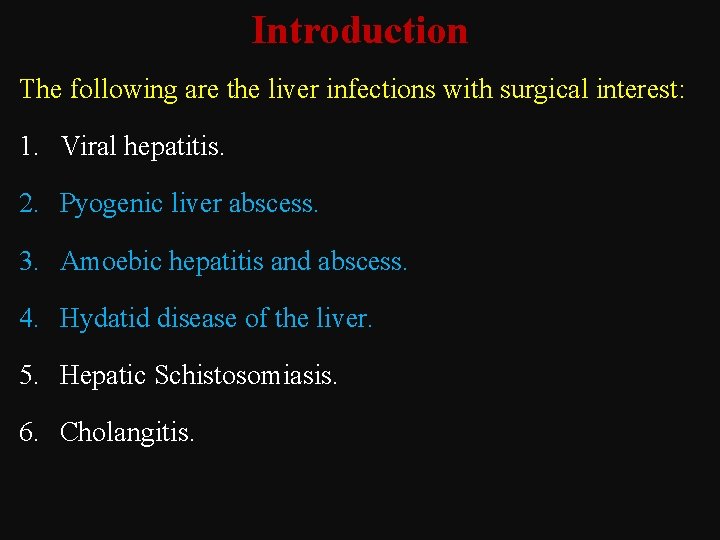 Introduction

The following are the liver infections with surgical interest:

1. Viral hepatitis.

2. Pyogenic liver abscess.

3. Amoebic hepatitis and abscess.

4. Hydatid disease of the liver.

5. Hepatic Schistosomiasis.

6. Cholangitis.